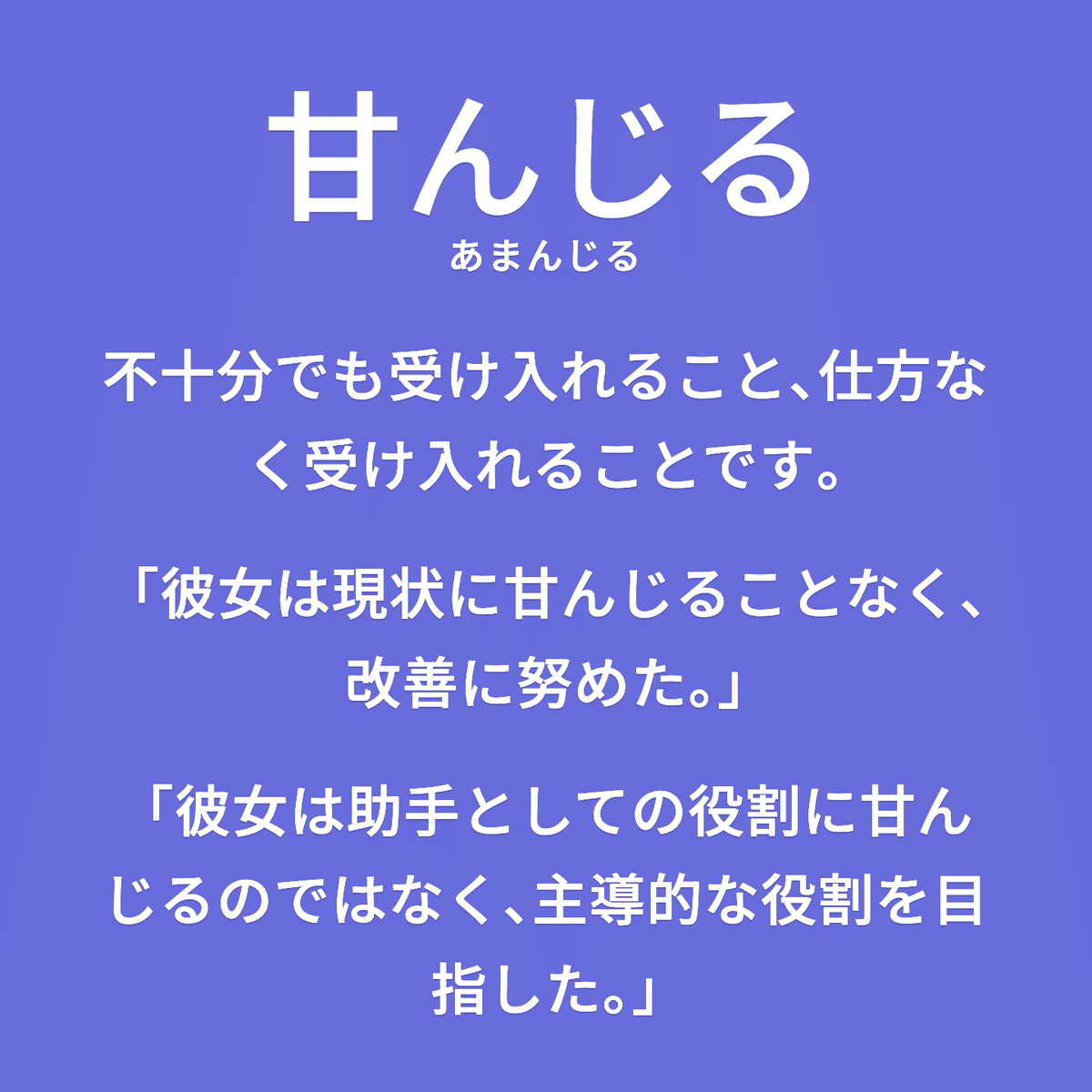 甘んじる
あまんじる

不十分でも受け入れること、仕方なく受け入れることです。

「彼女は現状に甘んじることなく、改善に努めた。」

「彼女は助手としての役割に甘んじるのではなく、主導的な役割を目指した。」